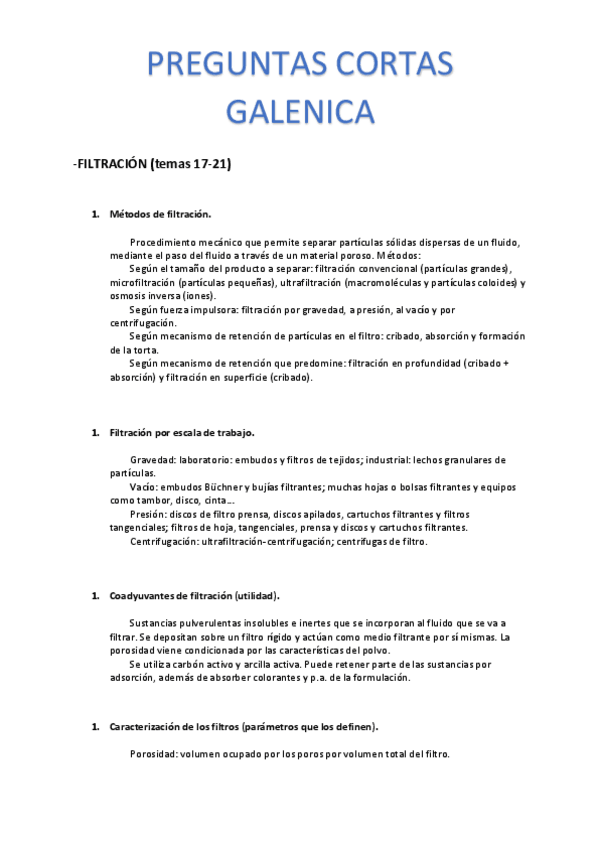 PREGUNTAS CORTAS GALENICA

-FILTRACIÓN (temas 17-21)

1. Métodos de filtración.

Procedimiento mecánico que permite separar partículas sólidas dispersas de un fluido, mediante el paso del fluido a través de un material poroso. Métodos:

Según el tamaño del producto a separar: filtración convencional (partículas grandes), microfiltración (partículas pequeñas), ultrafiltración (macromoléculas y partículas coloides) y osmosis inversa (iones).

Según fuerza impulsora: filtración por gravedad, a presión, al vacío y por centrifugación.

Según mecanismo de retención de partículas en el filtro: cribado, absorción y formación de la torta.

Según mecanismo de retención que predomine: filtración en profundidad (cribado + absorción) y filtración en superficie (cribado).

1. Filtración por escala de trabajo.

Gravedad: laboratorio: embudos y filtros de tejidos; industrial: lechos granulares de partículas.

Vacío: embudos Büchner y bujías filtrantes; muchas hojas o bolsas filtrantes y equipos como tambor, disco, cinta...

Presión: discos de filtro prensa, discos apilados, cartuchos filtrantes y filtros tangenciales; filtros de hoja, tangenciales, prensa y discos y cartuchos filtrantes.

Centrifugación: ultrafiltración-centrifugación; centrifugas de filtro.

1. Coadyuvantes de filtración (utilidad).

Sustancias pulverulentas insolubles e inertes que se incorporan al fluido que se va a filtrar. Se depositan sobre un filtro rígido y actúan como medio filtrante por sí mismas. La porosidad viene condicionada por las características del polvo.

Se utiliza carbón activo y arcilla activa. Puede retener parte de las sustancias por adsorción, además de absorber colorantes y p.a. de la formulación.

1. Caracterización de los filtros (parámetros que los definen).

Porosidad: volumen ocupado por los poros por volumen total del filtro.